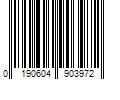 0 190604 903972